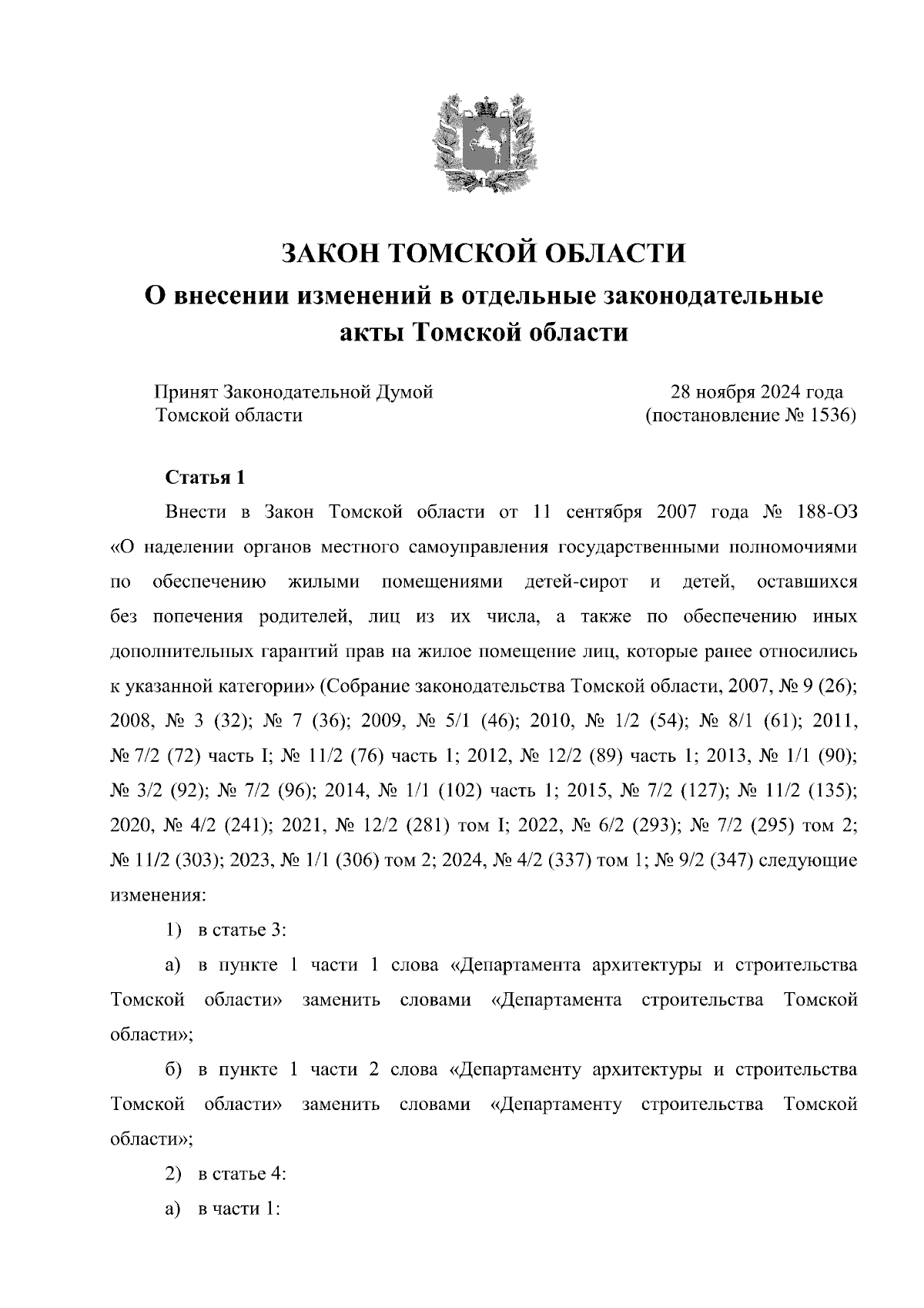 ЗАКОН ТОМСКОЙ ОБЛАСТИ
О внесении изменений в отдельные законодательные акты Томской области

Принят Законодательной Думой Томской области

28 ноября 2024 года (постановление № 1536)

Статья 1

Внести в Закон Томской области от 11 сентября 2007 года № 188-ОЗ «О наделении органов местного самоуправления государственными полномочиями по обеспечению жилыми помещениями детей-сирот и детей, оставшихся без попечения родителей, лиц из их числа, а также по обеспечению иных дополнительных гарантий прав на жилое помещение лиц, которые ранее относились к указанной категории» (Собрание законодательства Томской области, 2007, № 9 (26); 2008, № 3 (32); № 7 (36); 2009, № 5/1 (46); 2010, № 1/2 (54); № 8/1 (61); 2011, № 7/2 (72) часть I; № 11/2 (76) часть 1; 2012, № 12/2 (89) часть 1; 2013, № 1/1 (90); № 3/2 (92); № 7/2 (96); 2014, № 1/1 (102) часть 1; 2015, № 7/2 (127); № 11/2 (135); 2020, № 4/2 (241); 2021, № 12/2 (281) том I; 2022, № 6/2 (293); № 7/2 (295) том 2; № 11/2 (303); 2023, № 1/1 (306) том 2; 2024, № 4/2 (337) том 1; № 9/2 (347) следующие изменения:

1) в статье 3:

а) в пункте 1 части 1 слова «Департамента архитектуры и строительства Томской области» заменить словами «Департамента строительства Томской области»;

б) в пункте 1 части 2 слова «Департаменту архитектуры и строительства Томской области» заменить словами «Департаменту строительства Томской области»;

2) в статье 4:

а) в части 1: